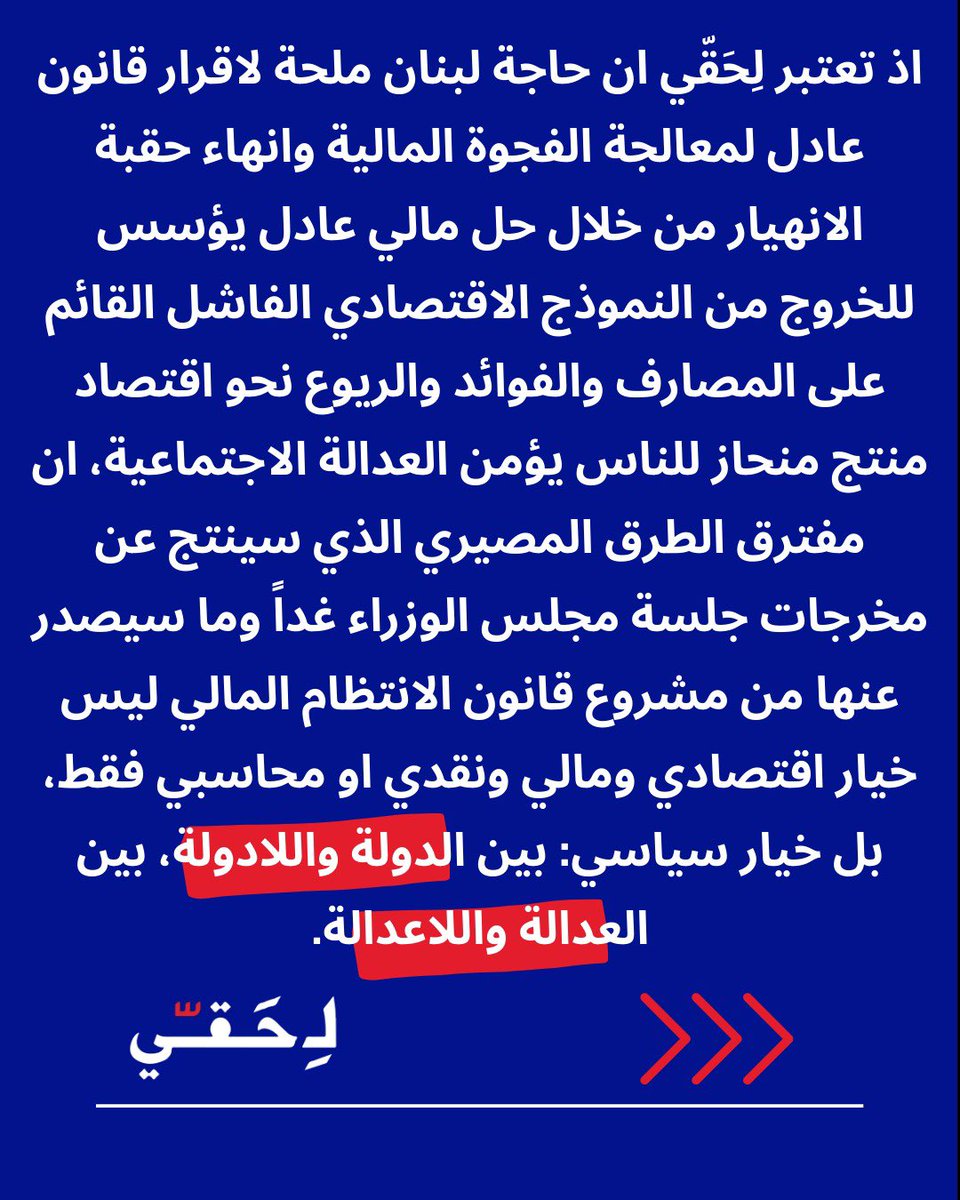 اذ تعتبر لِحَقّي ان حاجة لبنان ملحة لاقرار قانون عادل لمعالجة الفجوة المالية وانهاء حقبة الانهيار من خلال حل مالي عادل يؤسس للخروج من النموذج الاقتصادي الفاشل القائم على المصارف والفوائد والريوع نحو اقتصاد منتج منحاز للناس يؤمن العدالة الاجتماعية، ان مفترق الطرق المصيري الذي سينتج عن مخرجات جلسة مجلس الوزراء غداً وما سيصدر عنها من مشروع قانون الانتظام المالي ليس خيار اقتصادي ومالي ونقدي او محاسبي فقط، بل خيار سياسي: بين الدولة واللادولة، بين العدالة واللاعدالة.

لِحَقّي